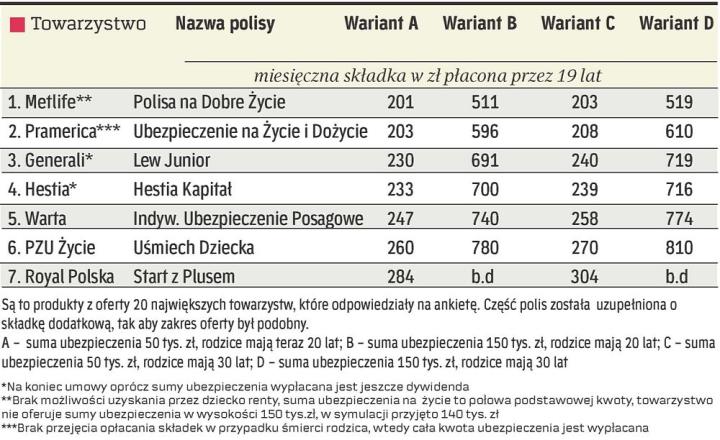 | Towarzystwo | Nazwa polisy | Wariant A | Wariant B | Wariant C | Wariant D |
|---|---|---|---|---|---|
| | | miesięczna składka w zł płacona przez 19 lat | | | |
| 1. Metlife** | Polisa na Dobre Życie | 201 | 511 | 203 | 519 |
| 2. Pramerica*** | Ubezpieczenie na Życie i Dożycie | 203 | 596 | 208 | 610 |
| 3. Generali* | Lew Junior | 230 | 691 | 240 | 719 |
| 4. Hestia* | Hestia Kapitał | 233 | 700 | 239 | 716 |
| 5. Warta | Indyw. Ubezpieczenie Posagowe | 247 | 740 | 258 | 774 |
| 6. PZU Życie | Uśmiech Dziecka | 260 | 780 | 270 | 810 |
| 7. Royal Polska | Start z Plusem | 284 | b.d | 304 | b.d |

Są to produkty z oferty 20 największych towarzystw, które odpowiedziały na ankietę. Część polis została uzupełniona o składkę dodatkową, tak aby zakres oferty był podobny.
A – suma ubezpieczenia 50 tys. zł, rodzice mają teraz 20 lat; B – suma ubezpieczenia 150 tys. zł, rodzice mają 20 lat; C – suma ubezpieczenia 50 tys. zł, rodzice mają 30 lat; D – suma ubezpieczenia 150 tys. zł, rodzice mają 30 lat

*Na koniec umowy oprócz sumy ubezpieczenia wypłacana jest jeszcze dywidenda
**Brak możliwości uzyskania przez dziecko renty, suma ubezpieczenia na życie to połowa podstawowej kwoty, towarzystwo nie oferuje sumy ubezpieczenia w wysokości 150 tys.zł, w symulacji przyjęto 140 tys. zł
***Brak przejęcia opłacania składek w przypadku śmierci rodzica, wtedy cała kwota ubezpieczenia jest wypłacana